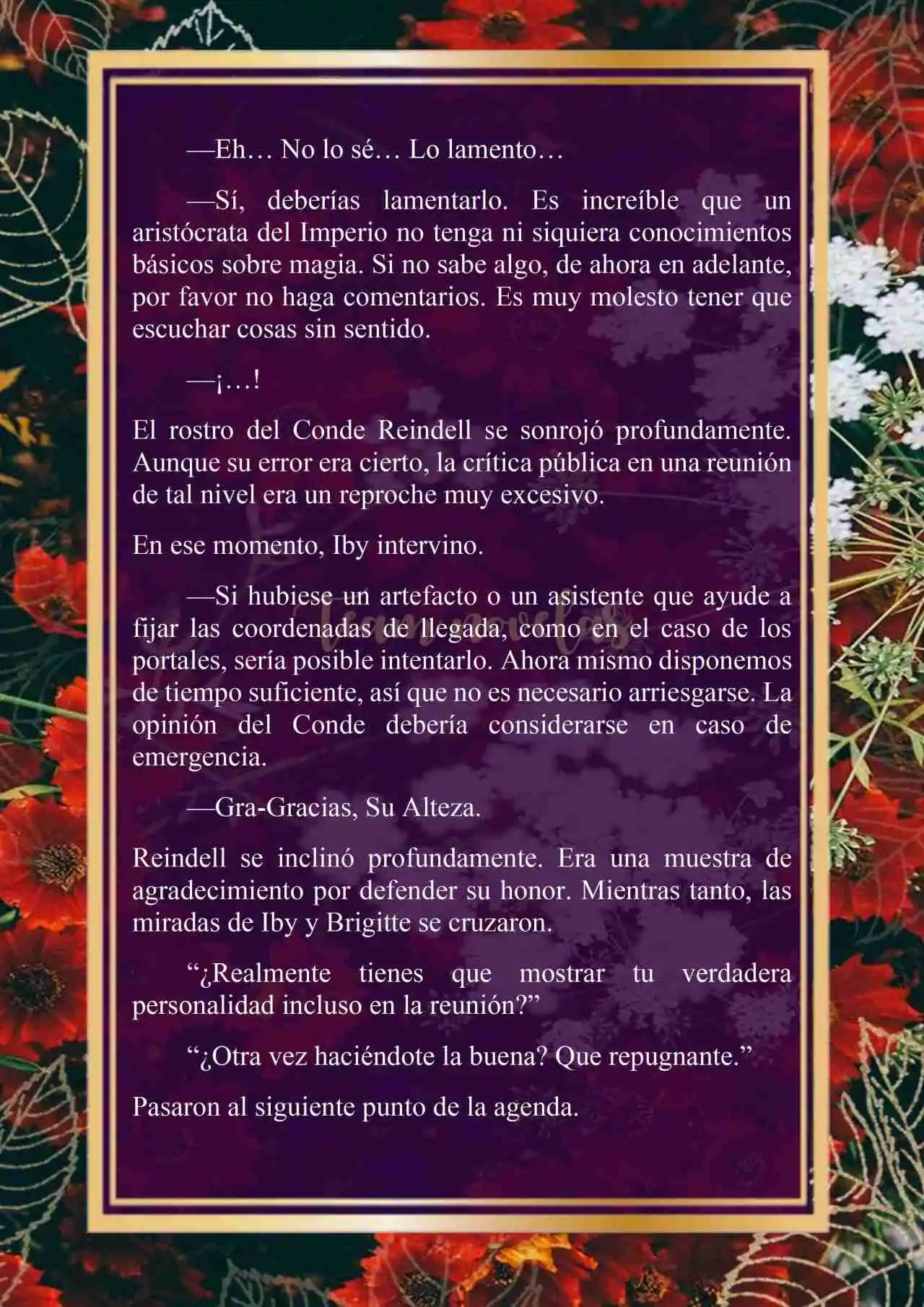 —Eh… No lo sé… Lo lamento…

—Sí, deberías lamentarlo. Es increíble que un aristócrata del Imperio no tenga ni siquiera conocimientos básicos sobre magia. Si no sabe algo, de ahora en adelante, por favor no haga comentarios. Es muy molesto tener que escuchar cosas sin sentido.

—¡…!

El rostro del Conde Reindell se sonrojó profundamente. Aunque su error era cierto, la crítica pública en una reunión de tal nivel era un reproche muy excesivo.

En ese momento, Iby intervino.

—Si hubiese un artefacto o un asistente que ayude a fijar las coordenadas de llegada, como en el caso de los portales, sería posible intentarlo. Ahora mismo disponemos de tiempo suficiente, así que no es necesario arriesgarse. La opinión del Conde debería considerarse en caso de emergencia.

—Gra-Gracias, Su Alteza.

Reindell se inclinó profundamente. Era una muestra de agradecimiento por defender su honor. Mientras tanto, las miradas de Iby y Brigitte se cruzaron.

“¿Realmente tienes que mostrar tu verdadera personalidad incluso en la reunión?”

“¿Otra vez haciéndote la buena? Que repugnante.”

Pasaron al siguiente punto de la agenda.